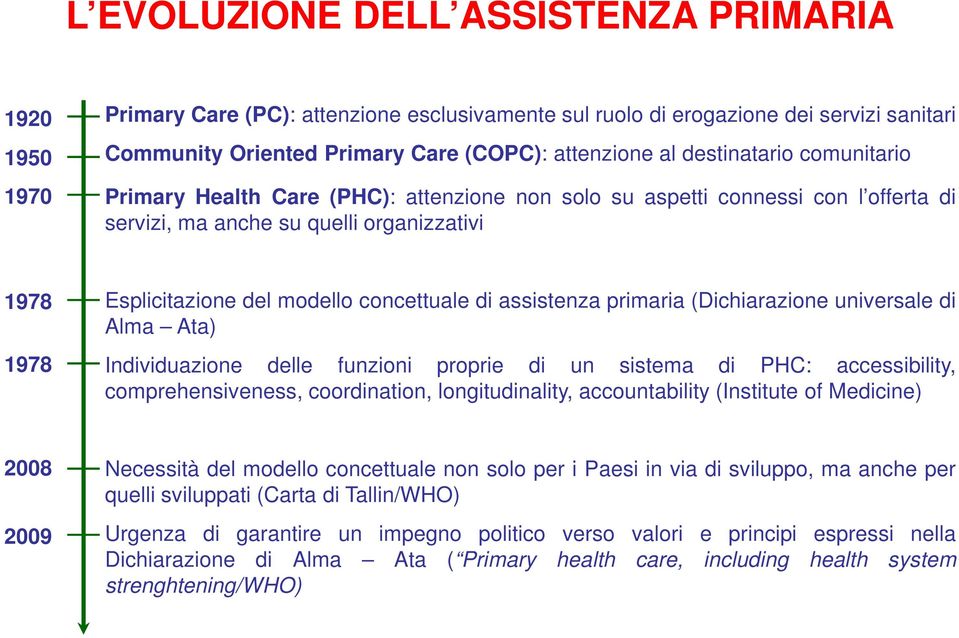 L'EVOLUZIONE DELL'ASSISTENZA PRIMARIA

1920 Primary Care (PC): attenzione esclusivamente sul ruolo di erogazione dei servizi sanitari

1950 Community Oriented Primary Care (COPC): attenzione al destinatario comunitario

1970 Primary Health Care (PHC): attenzione non solo su aspetti connessi con l'offerta di servizi, ma anche su quelli organizzativi

1978 Esplicitazione del modello concettuale di assistenza primaria (Dichiarazione universale di Alma – Ata)

1978 Individuazione delle funzioni proprie di un sistema di PHC: accessibility, comprehensiveness, coordination, longitudinality, accountability (Institute of Medicine)

2008 Necessità del modello concettuale non solo per i Paesi in via di sviluppo, ma anche per quelli sviluppati (Carta di Tallin/WHO)

2009 Urgenza di garantire un impegno politico verso valori e principi espressi nella Dichiarazione di Alma – Ata ("Primary health care, including health system strenghtening/WHO)